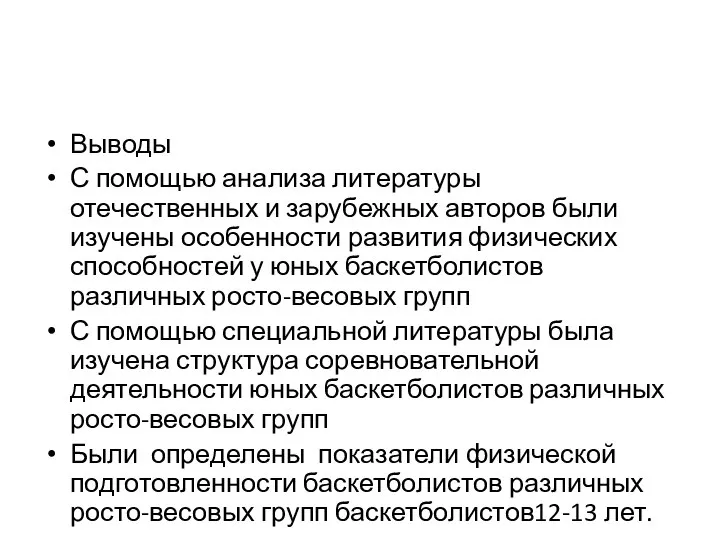 • Выводы
• С помощью анализа литературы отечественных и зарубежных авторов были изучены особенности развития физических способностей у юных баскетболистов различных росто-весовых групп
• С помощью специальной литературы была изучена структура соревновательной деятельности юных баскетболистов различных росто-весовых групп
• Были определены показатели физической подготовленности баскетболистов различных росто-весовых групп баскетболистов12-13 лет.